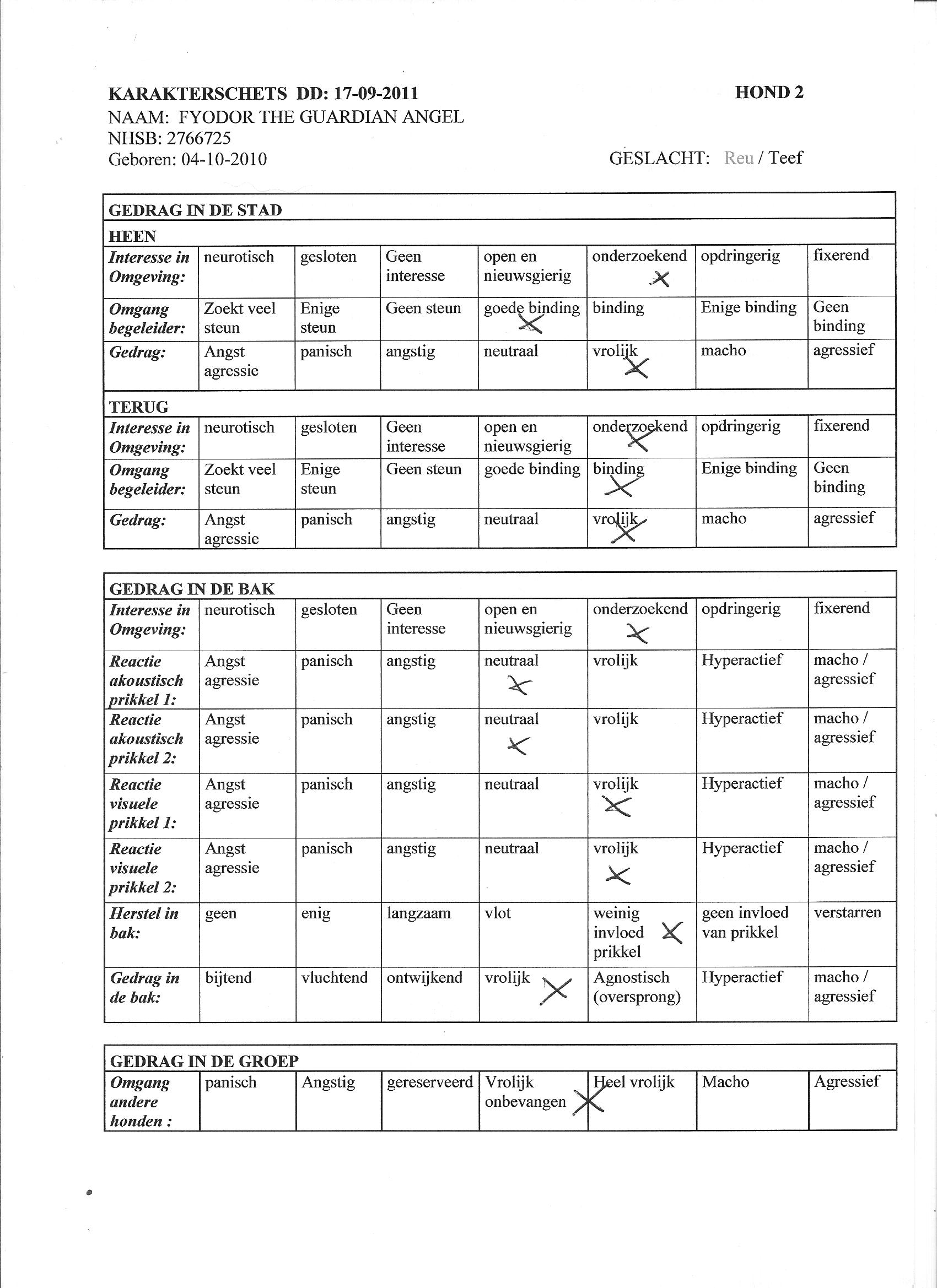 KARAKTERSCHETS DD: 17-09-2011 HOND 2
NAAM: FYODOR THE GUARDIAN ANGEL
NHSB: 2766725
Geboren: 04-10-2010 GESLACHT: Reu / Teef

| GEDRAG IN DE STAD | | | | | | | |
|---|---|---|---|---|---|---|---|
| HEEN | | | | | | | |
| Interesse in Omgeving: | neurotisch | gesloten | Geen interesse | open en nieuwsgierig | onderzoekend X | opdringerig | fixerend |
| Omgang begeleider: | Zoekt veel steun | Enige steun | Geen steun | goede binding X | binding | Enige binding | Geen binding |
| Gedrag: | Angst agressie | panisch | angstig | neutraal | vrolijk X | macho | agressief |
| TERUG | | | | | | | |
| Interesse in Omgeving: | neurotisch | gesloten | Geen interesse | open en nieuwsgierig | onderzoekend X | opdringerig | fixerend |
| Omgang begeleider: | Zoekt veel steun | Enige steun | Geen steun | goede binding | binding X | Enige binding | Geen binding |
| Gedrag: | Angst agressie | panisch | angstig | neutraal | vrolijk X | macho | agressief |

| GEDRAG IN DE BAK | | | | | | | |
|---|---|---|---|---|---|---|---|
| Interesse in Omgeving: | neurotisch | gesloten | Geen interesse | open en nieuwsgierig | onderzoekend X | opdringerig | fixerend |
| Reactie akoustisch prikkel 1: | Angst agressie | panisch | angstig | neutraal X | vrolijk | Hyperactief | macho / agressief |
| Reactie akoustisch prikkel 2: | Angst agressie | panisch | angstig | neutraal X | vrolijk | Hyperactief | macho / agressief |
| Reactie visuele prikkel 1: | Angst agressie | panisch | angstig | neutraal | vrolijk X | Hyperactief | macho / agressief |
| Reactie visuele prikkel 2: | Angst agressie | panisch | angstig | neutraal | vrolijk X | Hyperactief | macho / agressief |
| Herstel in bak: | geen | enig | langzaam | vlot | weinig invloed prikkel X | geen invloed van prikkel | verstarren |
| Gedrag in de bak: | bijtend | vluchtend | ontwijkend | vrolijk X | Agnostisch (oversprong) | Hyperactief | macho / agressief |

| GEDRAG IN DE GROEP | | | | | | | |
|---|---|---|---|---|---|---|---|
| Omgang andere honden : | panisch | Angstig | gereserveerd | Vrolijk onbevangen X | Heel vrolijk | Macho | Agressief |